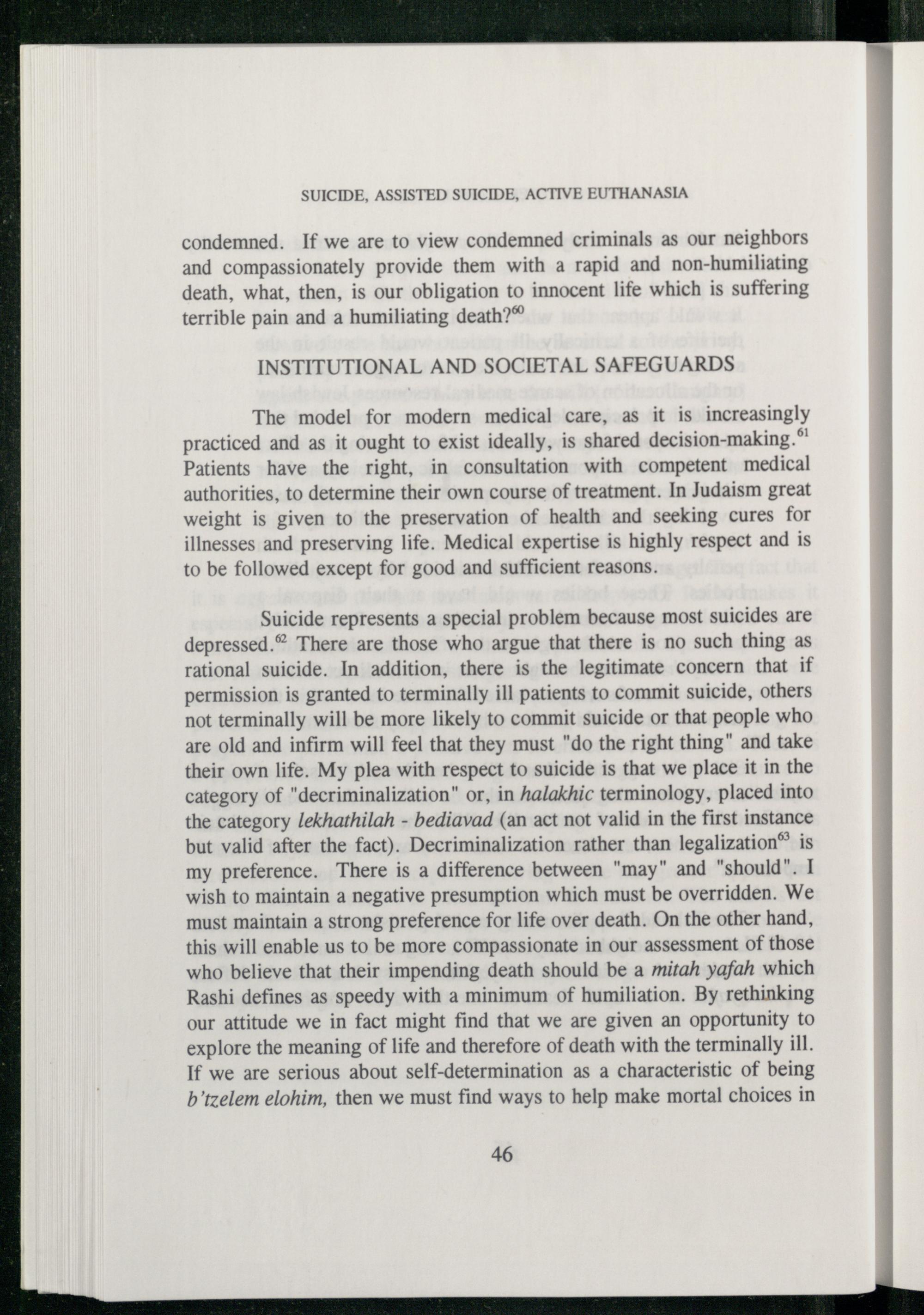 SUICIDE, ASSISTED SUICIDE, ACTIVE EUTHANASIA

condemned. If we are to view condemned criminals as our neighbors and compassionately provide them with a rapid and non-humiliating death, what, then, is our obligation to innocent life which is suffering terrible pain and a humiliating death?$^{60}$

INSTITUTIONAL AND SOCIETAL SAFEGUARDS

The model for modern medical care, as it is increasingly practiced and as it ought to exist ideally, is shared decision-making.$^{61}$ Patients have the right, in consultation with competent medical authorities, to determine their own course of treatment. In Judaism great weight is given to the preservation of health and seeking cures for illnesses and preserving life. Medical expertise is highly respect and is to be followed except for good and sufficient reasons.

Suicide represents a special problem because most suicides are depressed.$^{62}$ There are those who argue that there is no such thing as rational suicide. In addition, there is the legitimate concern that if permission is granted to terminally ill patients to commit suicide, others not terminally will be more likely to commit suicide or that people who are old and infirm will feel that they must "do the right thing" and take their own life. My plea with respect to suicide is that we place it in the category of "decriminalization" or, in halakhic terminology, placed into the category lekhathilah - bediavad (an act not valid in the first instance but valid after the fact). Decriminalization rather than legalization$^{63}$ is my preference. There is a difference between "may" and "should". I wish to maintain a negative presumption which must be overridden. We must maintain a strong preference for life over death. On the other hand, this will enable us to be more compassionate in our assessment of those who believe that their impending death should be a mitah yafah which Rashi defines as speedy with a minimum of humiliation. By rethinking our attitude we in fact might find that we are given an opportunity to explore the meaning of life and therefore of death with the terminally ill. If we are serious about self-determination as a characteristic of being b'tzelem elohim, then we must find ways to help make mortal choices in

46